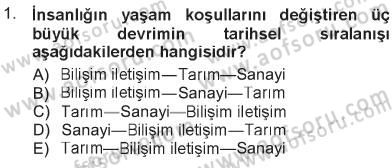 1. İnsanlığın yaşam koşullarını değiştiren üç büyük devrimin tarihsel sıralanışı aşağıdakilerden hangisidir?

A) Bilişim iletişim—Tarım—Sanayi
B) Bilişim iletişim—Sanayi—Tarım
C) Tarım—Sanayi—Bilişim iletişim
D) Sanayi—Bilişim iletişim—Tarım
E) Tarım—Bilişim iletişim—Sanayi

www.aofsoru.com